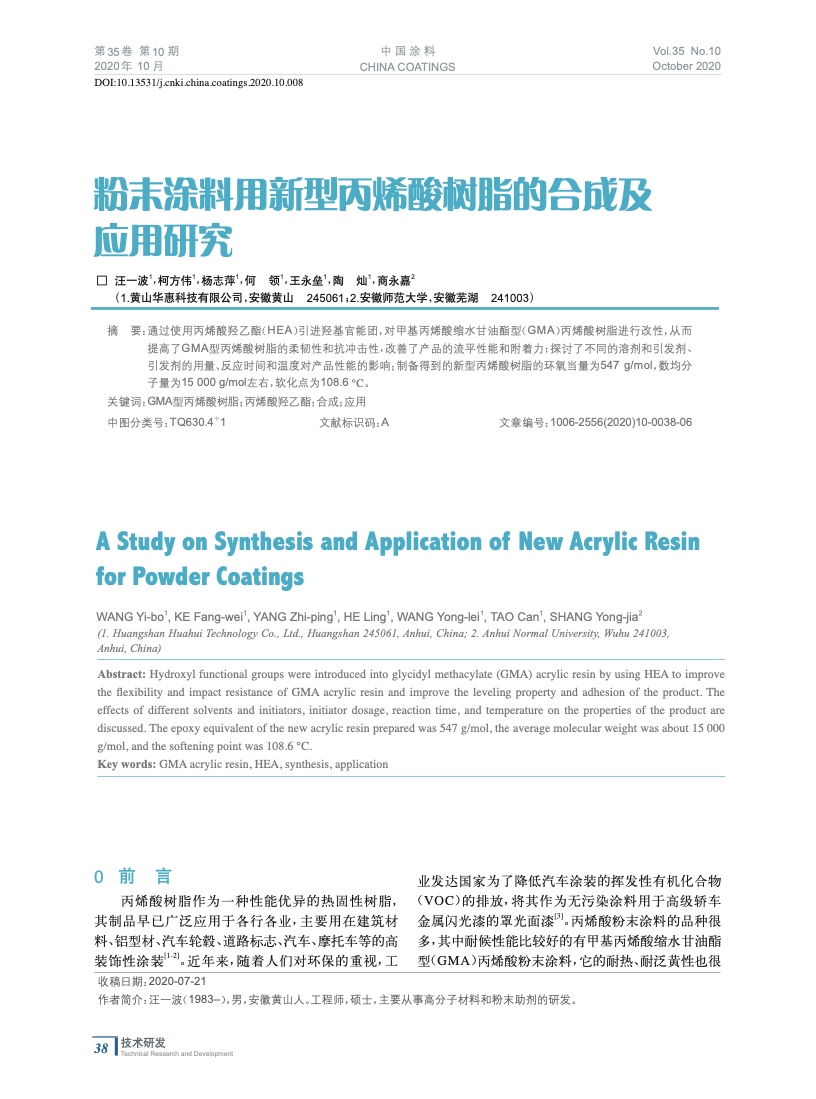 第35卷 第10期
2020年 10月

中国涂料
CHINA COATINGS

Vol.35 No.10
October 2020

DOI:10.13531/j.cnki.china.coatings.2020.10.008

粉末涂料用新型丙烯酸树脂的合成及应用研究

□ 汪一波$^1$，柯方伟$^1$，杨志萍$^1$，何 领$^1$，王永垒$^1$，陶 灿$^1$，商永嘉$^2$
（1.黄山华惠科技有限公司，安徽黄山 245061；2.安徽师范大学，安徽芜湖 241003）

摘 要：通过使用丙烯酸羟乙酯（HEA）引进羟基官能团，对甲基丙烯酸缩水甘油酯型（GMA）丙烯酸树脂进行改性，从而提高了GMA型丙烯酸树脂的柔韧性和抗冲击性，改善了产品的流平性能和附着力；探讨了不同的溶剂和引发剂、引发剂的用量、反应时间和温度对产品性能的影响；制备得到的新型丙烯酸树脂的环氧当量为547 g/mol，数均分子量为15 000 g/mol左右，软化点为108.6 ℃。

关键词：GMA型丙烯酸树脂；丙烯酸羟乙酯；合成；应用

中图分类号：TQ630.4$^+$1　　文献标识码：A　　文章编号：1006-2556(2020)10-0038-06

A Study on Synthesis and Application of New Acrylic Resin for Powder Coatings

WANG Yi-bo$^1$, KE Fang-wei$^1$, YANG Zhi-ping$^1$, HE Ling$^1$, WANG Yong-lei$^1$, TAO Can$^1$, SHANG Yong-jia$^2$
(1. Huangshan Huahui Technology Co., Ltd., Huangshan 245061, Anhui, China; 2. Anhui Normal University, Wuhu 241003, Anhui, China)

Abstract: Hydroxyl functional groups were introduced into glycidyl methacylate (GMA) acrylic resin by using HEA to improve the flexibility and impact resistance of GMA acrylic resin and improve the leveling property and adhesion of the product. The effects of different solvents and initiators, initiator dosage, reaction time, and temperature on the properties of the product are discussed. The epoxy equivalent of the new acrylic resin prepared was 547 g/mol, the average molecular weight was about 15 000 g/mol, and the softening point was 108.6 °C.

Key words: GMA acrylic resin, HEA, synthesis, application

0 前 言

丙烯酸树脂作为一种性能优异的热固性树脂，其制品早已广泛应用于各行各业，主要用在建筑材料、铝型材、汽车轮毂、道路标志、汽车、摩托车等的高装饰性涂装$^{[1-2]}$。近年来，随着人们对环保的重视，工业发达国家为了降低汽车涂装的挥发性有机化合物（VOC）的排放，将其作为无污染涂料用于高级轿车金属闪光漆的罩光面漆$^{[3]}$。丙烯酸粉末涂料的品种很多，其中耐候性能比较好的有甲基丙烯酸缩水甘油酯型（GMA）丙烯酸粉末涂料，它的耐热、耐泛黄性也很

收稿日期：2020-07-21
作者简介：汪一波（1983–），男，安徽黄山人。工程师，硕士，主要从事高分子材料和粉末助剂的研发。

38 技术研发
Technical Research and Development